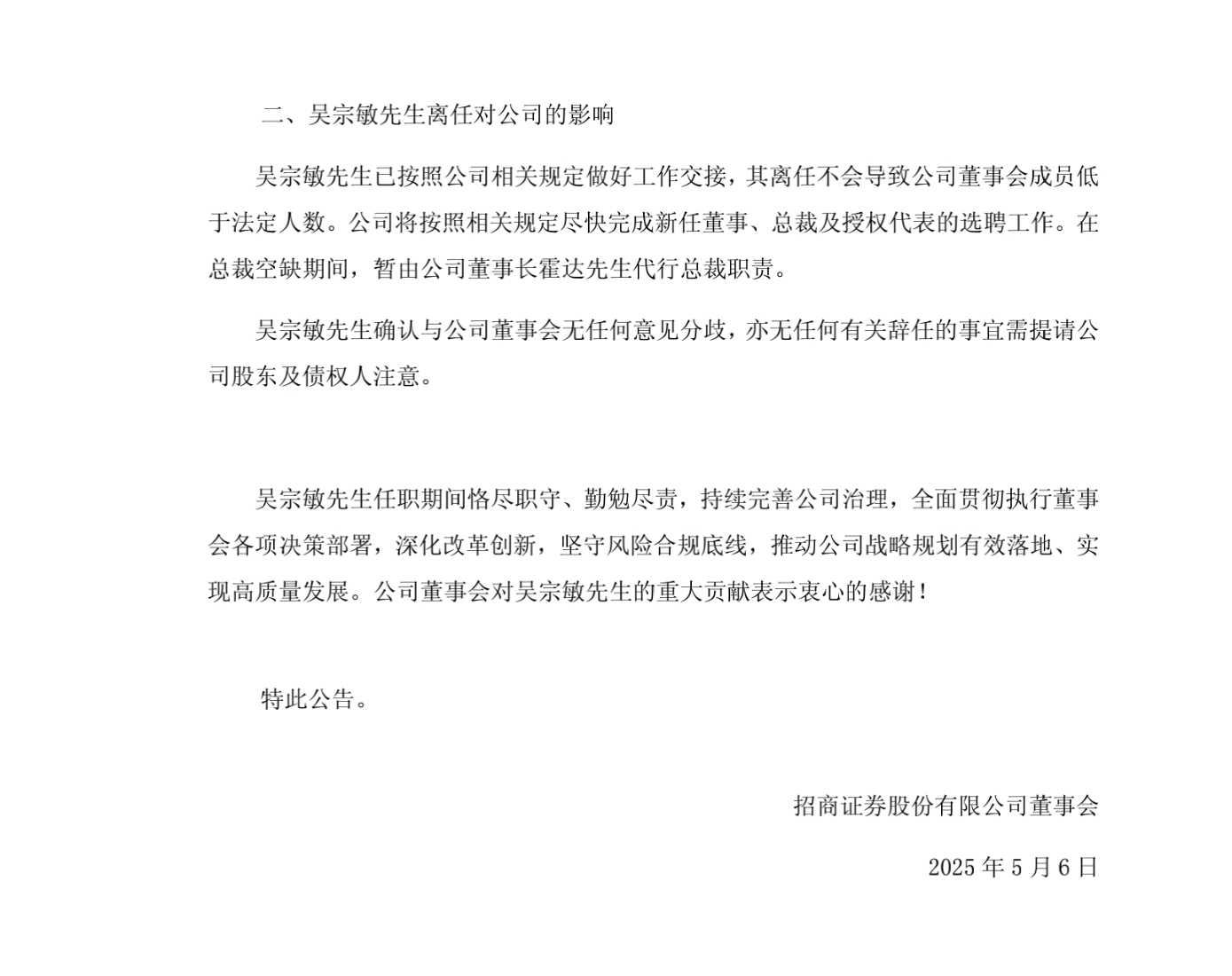 二、吴宗敏先生离任对公司的影响

吴宗敏先生已按照公司相关规定做好工作交接，其离任不会导致公司董事会成员低于法定人数。公司将按照相关规定尽快完成新任董事、总裁及授权代表的选聘工作。在总裁空缺期间，暂由公司董事长霍达先生代行总裁职责。

吴宗敏先生确认与公司董事会无任何意见分歧，亦无任何有关辞任的事宜需提请公司股东及债权人注意。

吴宗敏先生任职期间恪尽职守、勤勉尽责，持续完善公司治理，全面贯彻执行董事会各项决策部署，深化改革创新，坚守风险合规底线，推动公司战略规划有效落地、实现高质量发展。公司董事会对吴宗敏先生的重大贡献表示衷心的感谢！

特此公告。

招商证券股份有限公司董事会

2025 年 5 月 6 日